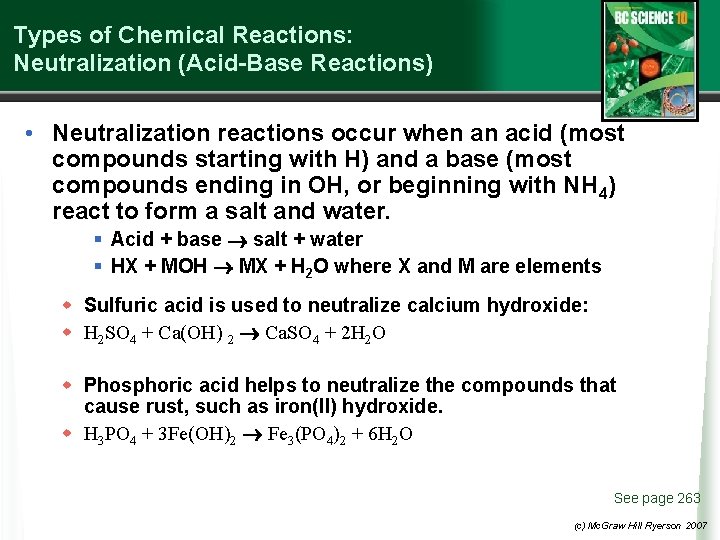 Types of Chemical Reactions:
Neutralization (Acid-Base Reactions)

BC SCIENCE 10

• Neutralization reactions occur when an acid (most compounds starting with H) and a base (most compounds ending in OH, or beginning with $NH_4$) react to form a salt and water.

▪ Acid + base $\rightarrow$ salt + water
▪ HX + MOH $\rightarrow$ MX + $H_2O$ where X and M are elements

◆ Sulfuric acid is used to neutralize calcium hydroxide:
◆ $H_2SO_4 + Ca(OH)_2 \rightarrow CaSO_4 + 2H_2O$

◆ Phosphoric acid helps to neutralize the compounds that cause rust, such as iron(II) hydroxide.
◆ $H_3PO_4 + 3Fe(OH)_2 \rightarrow Fe_3(PO_4)_2 + 6H_2O$

See page 263

(c) McGraw Hill Ryerson 2007